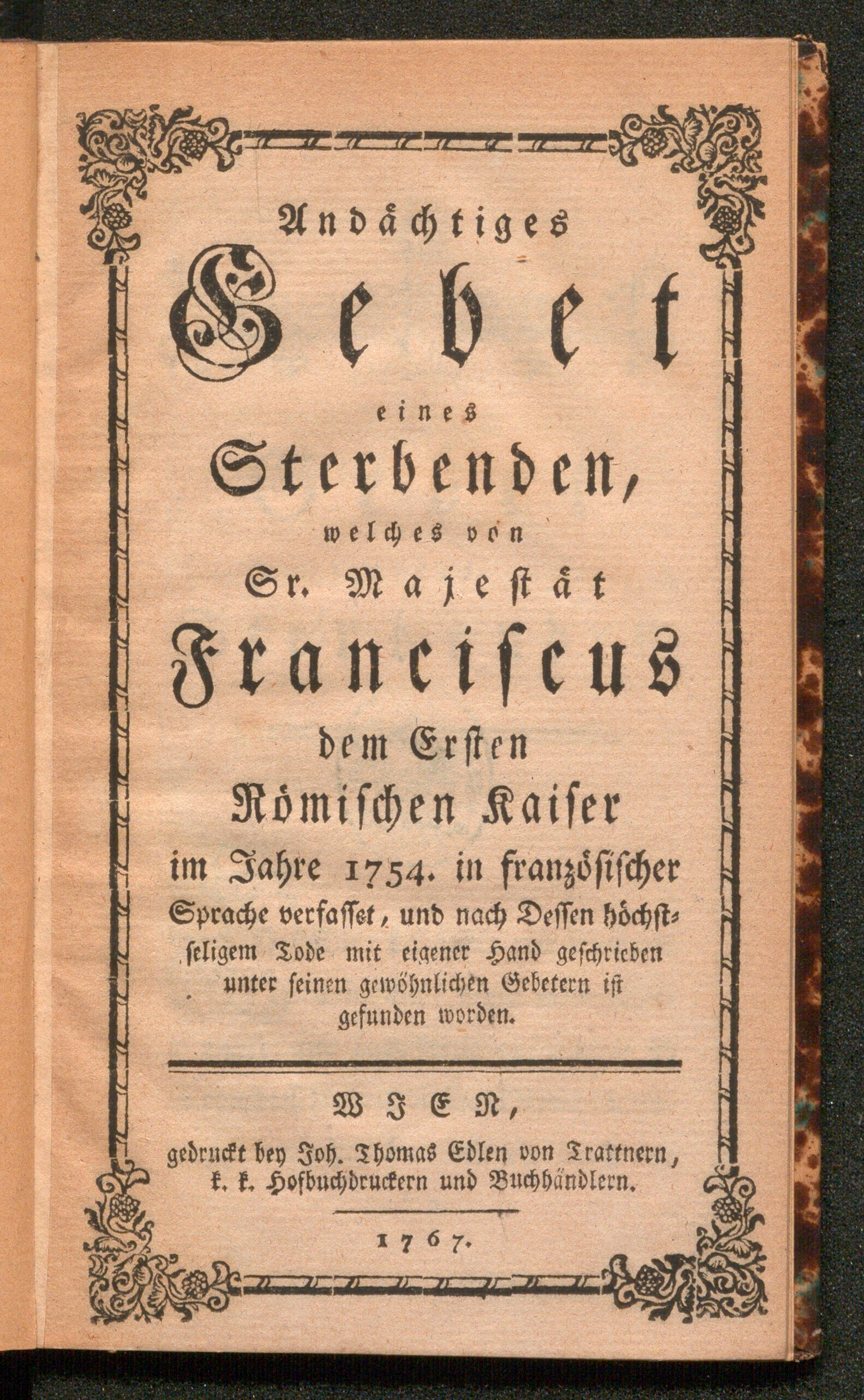 Andächtiges
Gebet
eines
Sterbenden,
welches von
Sr. Majestät
Franciscus
dem Ersten
Römischen Kaiser
im Jahre 1754. in französischer Sprache verfasset, und nach Dessen höchstseligem Tode mit eigener Hand geschrieben unter seinen gewöhnlichen Gebetern ist gefunden worden.

WIEN,
gedruckt bey Joh. Thomas Edlen von Trattnern, k. k. Hofbuchdruckern und Buchhändlern.

1767.